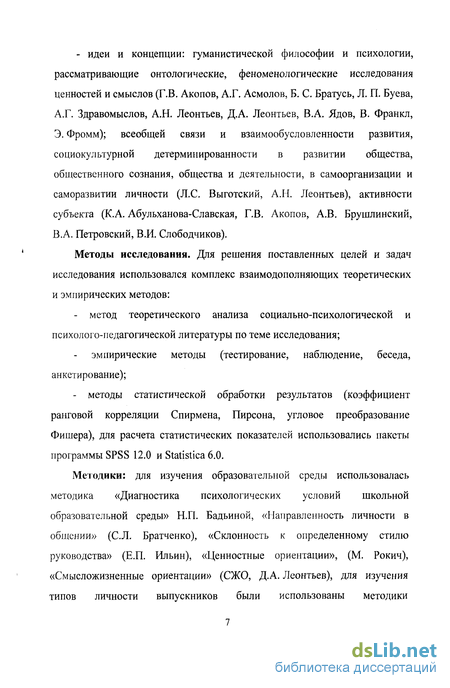 - идеи и концепции: гуманистической философии и психологии, рассматривающие онтологические, феноменологические исследования ценностей и смыслов (Г.В. Акопов, А.Г. Асмолов, Б. С. Братусь, Л. П. Буева, А.Г. Здравомыслов, А.Н. Леонтьев, Д.А. Леонтьев, В.А. Ядов, В. Франкл, Э. Фромм); всеобщей связи и взаимообусловленности развития, социокультурной детерминированности в развитии общества, общественного сознания, общества и деятельности, в самоорганизации и саморазвитии личности (Л.С. Выготский, А.Н. Леонтьев), активности субъекта (К.А. Абульханова-Славская, Г.В. Акопов, А.В. Брушлинский, В.А. Петровский, В.И. Слободчиков).

**Методы исследования.** Для решения поставленных целей и задач исследования использовался комплекс взаимодополняющих теоретических и эмпирических методов:

- метод теоретического анализа социально-психологической и психолого-педагогической литературы по теме исследования;

- эмпирические методы (тестирование, наблюдение, беседа, анкетирование);

- методы статистической обработки результатов (коэффициент ранговой корреляции Спирмена, Пирсона, угловое преобразование Фишера), для расчета статистических показателей использовались пакеты программы SPSS 12.0 и Statistica 6.0.

**Методики:** для изучения образовательной среды использовалась методика «Диагностика психологических условий школьной образовательной среды» Н.П. Бадьиной, «Направленность личности в общении» (С.Л. Братченко), «Склонность к определенному стилю руководства» (Е.П. Ильин), «Ценностные ориентации», (М. Рокич), «Смысложизненные ориентации» (СЖО, Д.А. Леонтьев), для изучения типов личности выпускников были использованы методики

7

dsLib.net
библиотека диссертаций